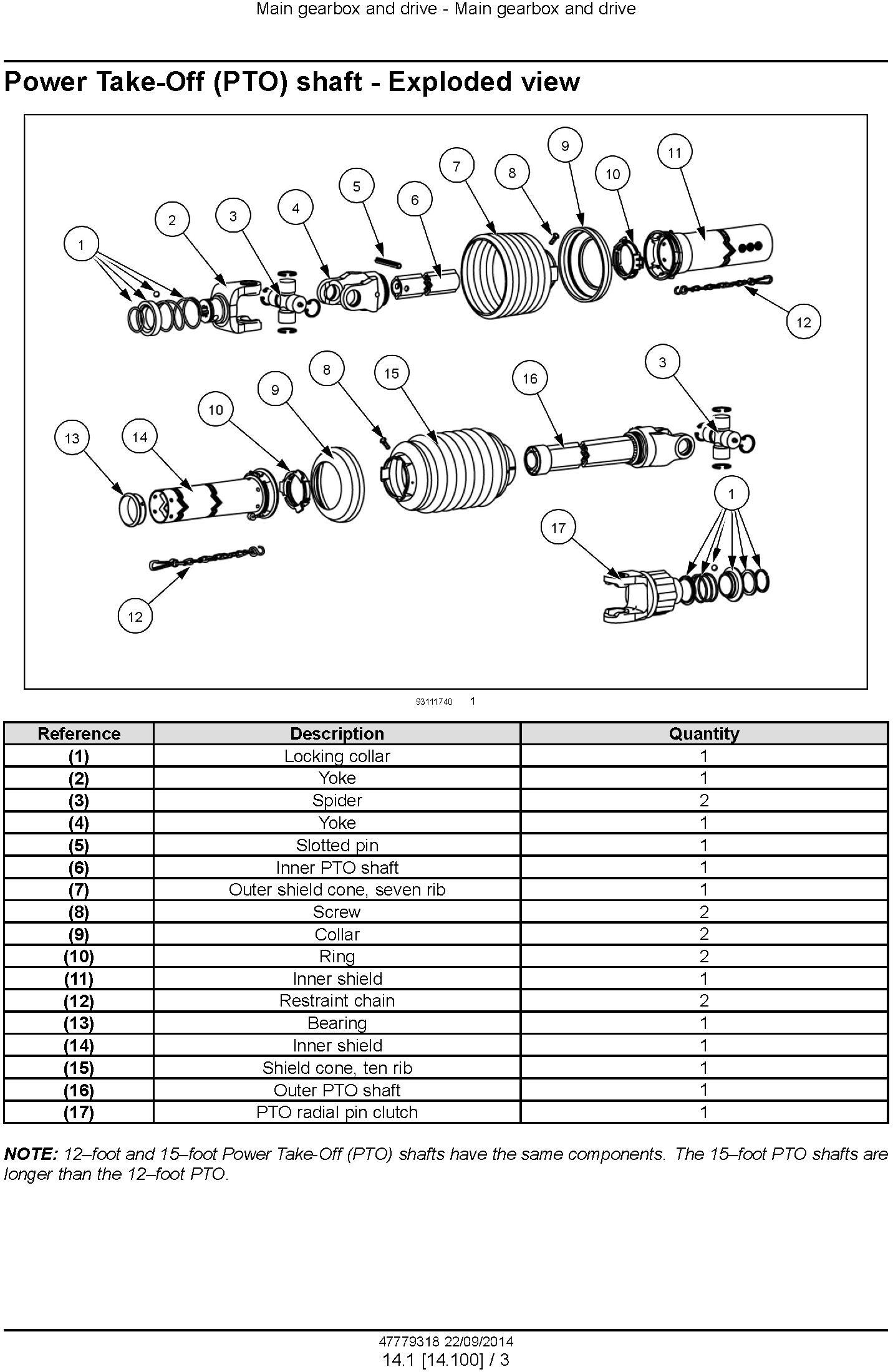 Main gearbox and drive - Main gearbox and drive

Power Take-Off (PTO) shaft - Exploded view

1 2 3 4 5 6 7 8 9 10 11 12

13 14 10 9 8 15 16 3 1 17 12

93111740 1

| Reference | Description | Quantity |
|---|---|---|
| (1) | Locking collar | 1 |
| (2) | Yoke | 1 |
| (3) | Spider | 2 |
| (4) | Yoke | 1 |
| (5) | Slotted pin | 1 |
| (6) | Inner PTO shaft | 1 |
| (7) | Outer shield cone, seven rib | 1 |
| (8) | Screw | 2 |
| (9) | Collar | 2 |
| (10) | Ring | 2 |
| (11) | Inner shield | 1 |
| (12) | Restraint chain | 2 |
| (13) | Bearing | 1 |
| (14) | Inner shield | 1 |
| (15) | Shield cone, ten rib | 1 |
| (16) | Outer PTO shaft | 1 |
| (17) | PTO radial pin clutch | 1 |

NOTE: 12–foot and 15–foot Power Take-Off (PTO) shafts have the same components. The 15–foot PTO shafts are longer than the 12–foot PTO.

47779318 22/09/2014
14.1 [14.100] / 3